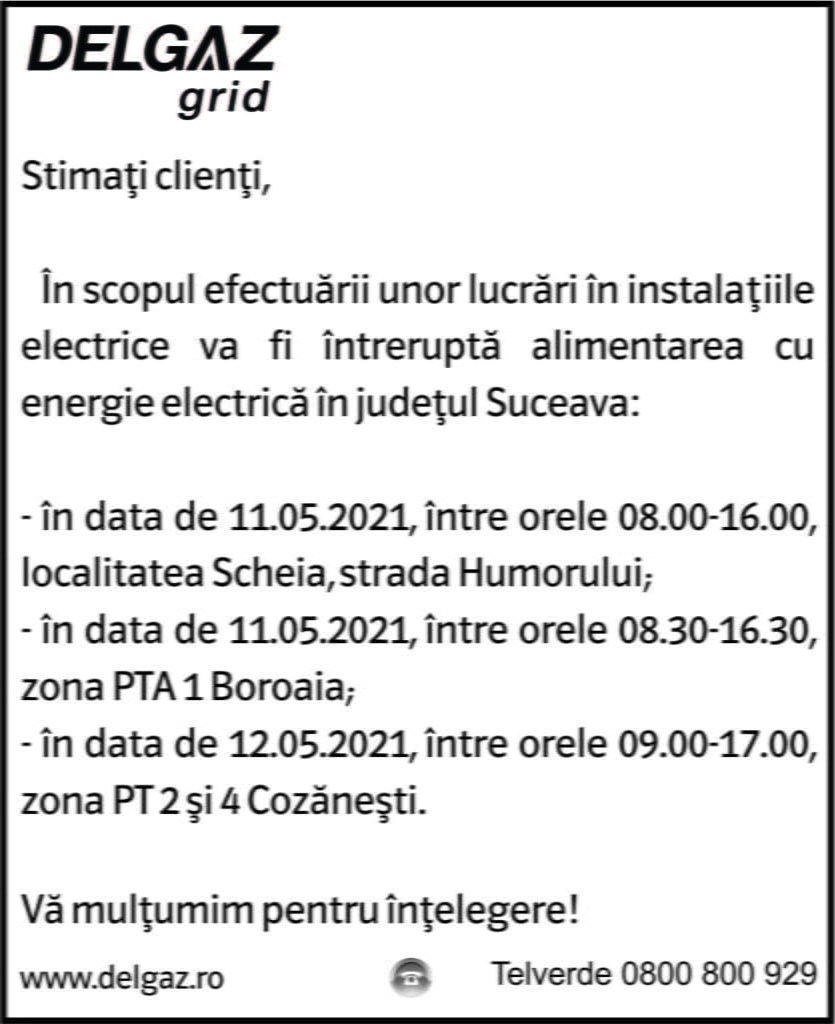 DELGAZ
grid

Stimaţi clienţi,

În scopul efectuării unor lucrări în instalaţiile electrice va fi întreruptă alimentarea cu energie electrică în judeţul Suceava:

- în data de 11.05.2021, între orele 08.00-16.00, localitatea Scheia, strada Humorului;
- în data de 11.05.2021, între orele 08.30-16.30, zona PTA 1 Boroaia;
- în data de 12.05.2021, între orele 09.00-17.00, zona PT 2 şi 4 Cozăneşti.

Vă mulţumim pentru înţelegere!

www.delgaz.ro

Telverde 0800 800 929